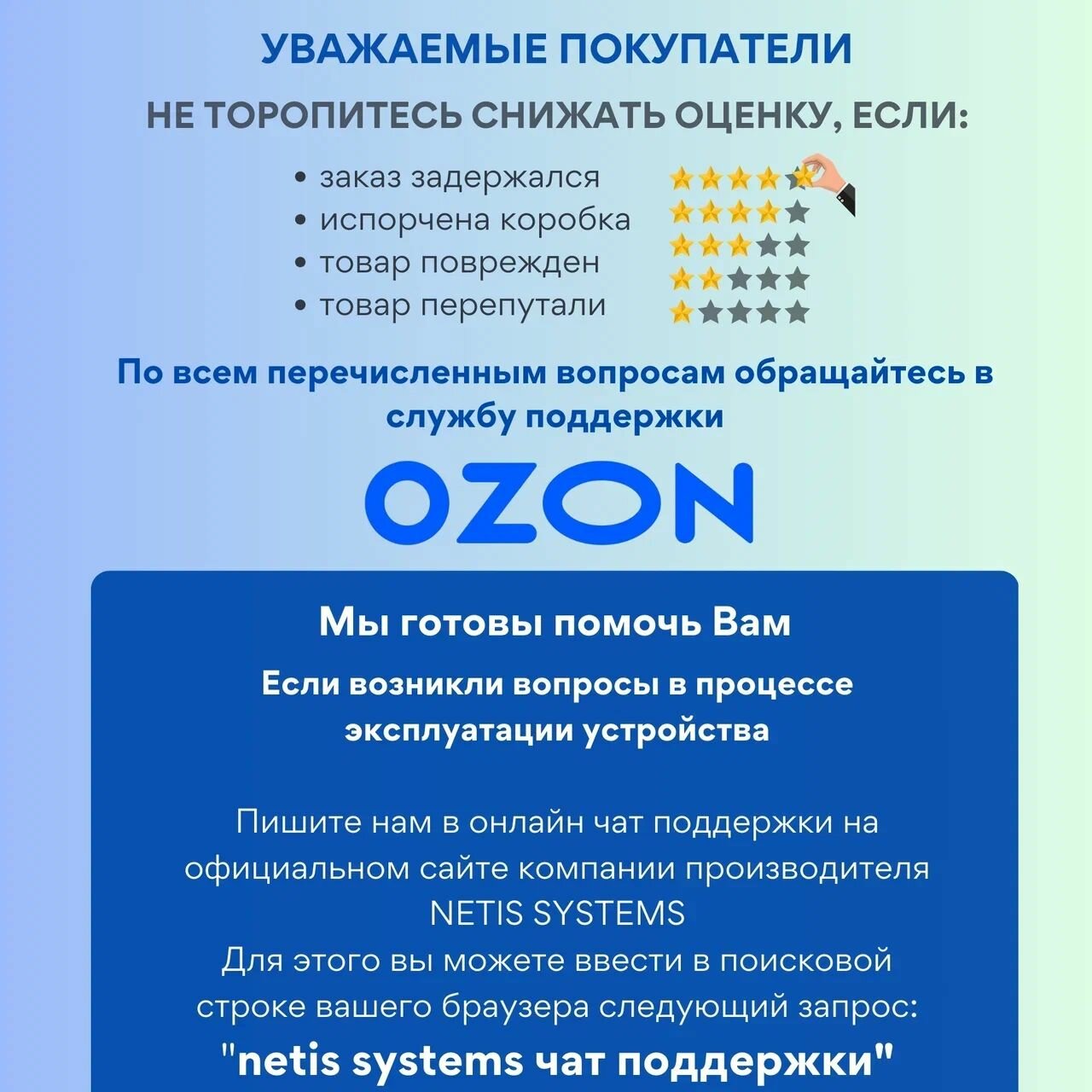 УВАЖАЕМЫЕ ПОКУПАТЕЛИ

НЕ ТОРОПИТЕСЬ СНИЖАТЬ ОЦЕНКУ, ЕСЛИ:

• заказ задержался
• испорчена коробка
• товар поврежден
• товар перепутали

По всем перечисленным вопросам обращайтесь в службу поддержки

OZON

Мы готовы помочь Вам

Если возникли вопросы в процессе эксплуатации устройства

Пишите нам в онлайн чат поддержки на официальном сайте компании производителя NETIS SYSTEMS
Для этого вы можете ввести в поисковой строке вашего браузера следующий запрос:
"netis systems чат поддержки"